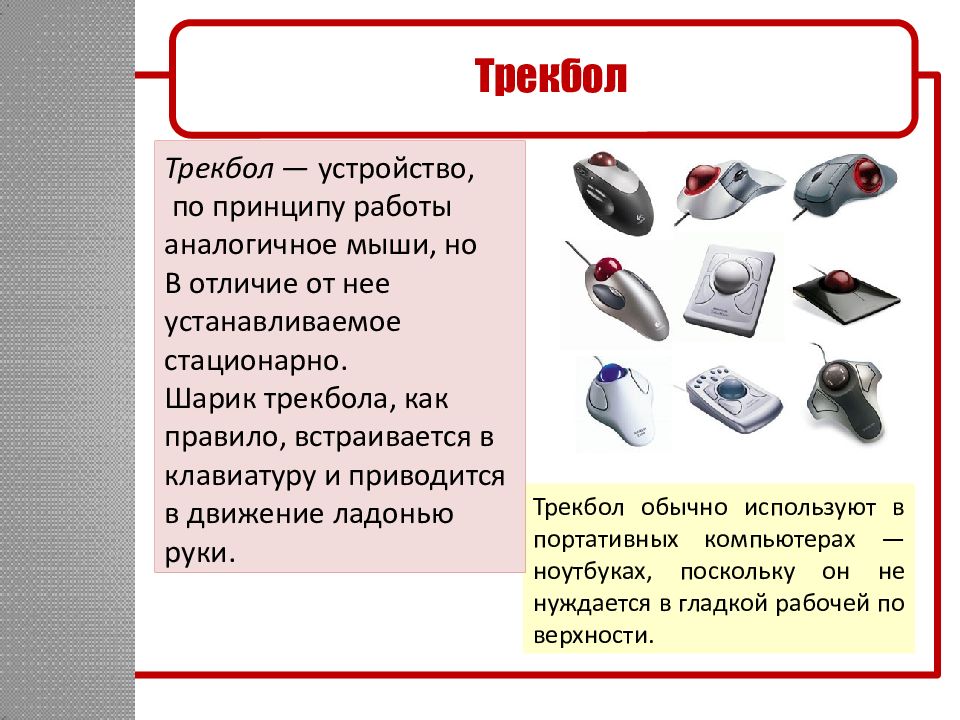 Трекбол

Трекбол — устройство, по принципу работы аналогичное мыши, но В отличие от нее устанавливаемое стационарно. Шарик трекбола, как правило, встраивается в клавиатуру и приводится в движение ладонью руки.

Трекбол обычно используют в портативных компьютерах — ноутбуках, поскольку он не нуждается в гладкой рабочей по верхности.